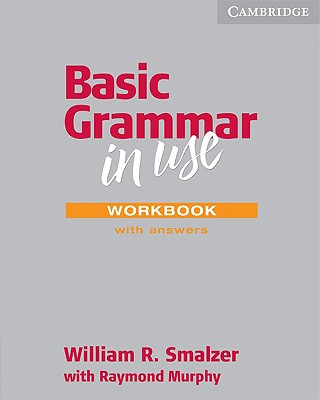 CAMBRIDGE

Basic Grammar in use

WORKBOOK

with answers

William R. Smalzer
with Raymond Murphy